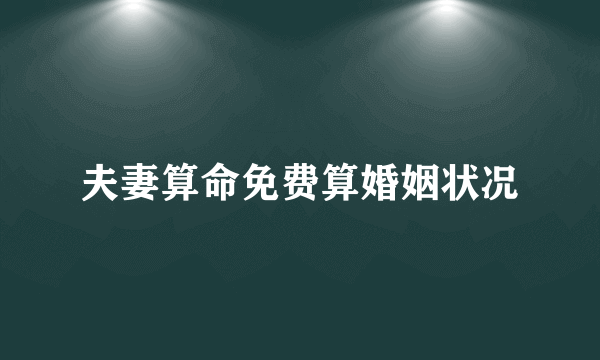 夫妻算命免费算婚姻状况